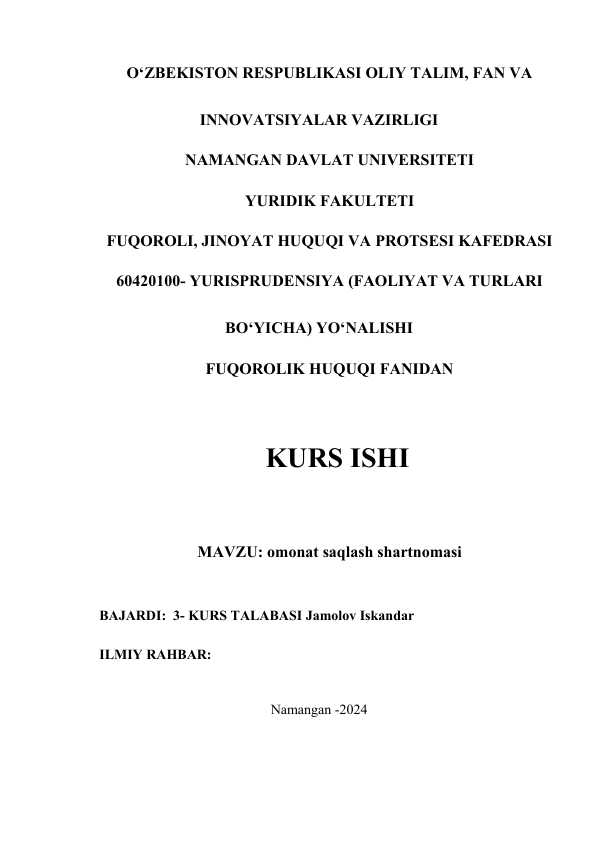 O‘ZBEKISTON RESPUBLIKASI OLIY TALIM, FAN VA

INNOVATSIYALAR VAZIRLIGI

NAMANGAN DAVLAT UNIVERSITETI

YURIDIK FAKULTETI

FUQOROLI, JINOYAT HUQUQI VA PROTSESI KAFEDRASI

60420100- YURISPRUDENSIYA (FAOLIYAT VA TURLARI

BO‘YICHA) YO‘NALISHI

FUQOROLIK HUQUQI FANIDAN

KURS ISHI

MAVZU: omonat saqlash shartnomasi

BAJARDI: 3- KURS TALABASI Jamolov Iskandar

ILMIY RAHBAR:

Namangan -2024